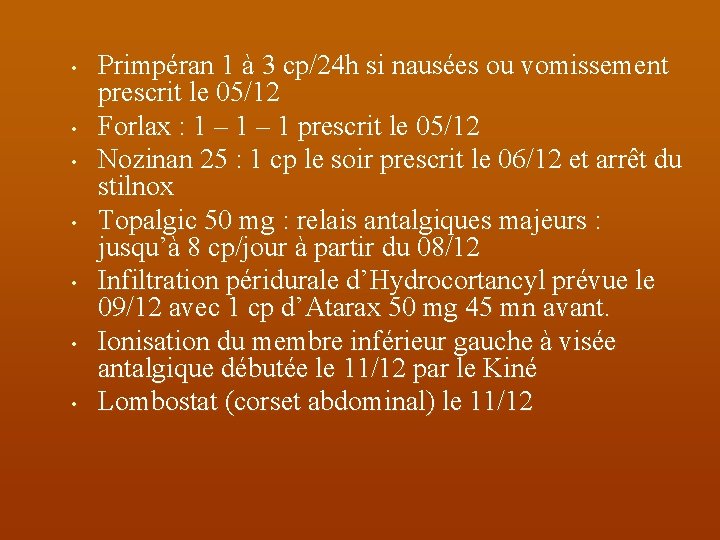 • Primpéran 1 à 3 cp/24h si nausées ou vomissement prescrit le 05/12
• Forlax : 1 – 1 – 1 prescrit le 05/12
• Nozinan 25 : 1 cp le soir prescrit le 06/12 et arrêt du stilnox
• Topalgic 50 mg : relais antalgiques majeurs : jusqu'à 8 cp/jour à partir du 08/12
• Infiltration péridurale d'Hydrocortancyl prévue le 09/12 avec 1 cp d'Atarax 50 mg 45 mn avant.
• Ionisation du membre inférieur gauche à visée antalgique débutée le 11/12 par le Kiné
• Lombostat (corset abdominal) le 11/12